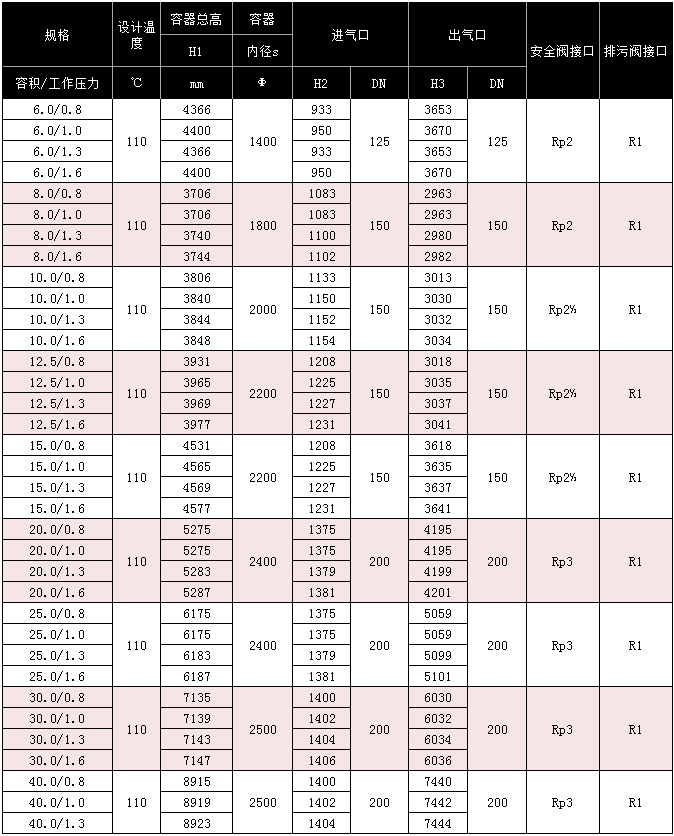 | 规格 | 设计温度 | 容器总高 | 容器 | 进气口 | | 出气口 | | 安全阀接口 | 排污阀接口 |
|---|---|---|---|---|---|---|---|---|---|
| | | H1 | 内径s | | | | | | |
| 容积/工作压力 | ℃ | mm | Φ | H2 | DN | H3 | DN | | |
| 6.0/0.8 | 110 | 4366 | 1400 | 933 | 125 | 3653 | 125 | Rp2 | R1 |
| 6.0/1.0 | | 4400 | | 950 | | 3670 | | | |
| 6.0/1.3 | | 4366 | | 933 | | 3653 | | | |
| 6.0/1.6 | | 4400 | | 950 | | 3670 | | | |
| 8.0/0.8 | 110 | 3706 | 1800 | 1083 | 150 | 2963 | 150 | Rp2 | R1 |
| 8.0/1.0 | | 3706 | | 1083 | | 2963 | | | |
| 8.0/1.3 | | 3740 | | 1100 | | 2980 | | | |
| 8.0/1.6 | | 3744 | | 1102 | | 2982 | | | |
| 10.0/0.8 | 110 | 3806 | 2000 | 1133 | 150 | 3013 | 150 | Rp2½ | R1 |
| 10.0/1.0 | | 3840 | | 1150 | | 3030 | | | |
| 10.0/1.3 | | 3844 | | 1152 | | 3032 | | | |
| 10.0/1.6 | | 3848 | | 1154 | | 3034 | | | |
| 12.5/0.8 | 110 | 3931 | 2200 | 1208 | 150 | 3018 | 150 | Rp2½ | R1 |
| 12.5/1.0 | | 3965 | | 1225 | | 3035 | | | |
| 12.5/1.3 | | 3969 | | 1227 | | 3037 | | | |
| 12.5/1.6 | | 3977 | | 1231 | | 3041 | | | |
| 15.0/0.8 | 110 | 4531 | 2200 | 1208 | 150 | 3618 | 150 | Rp2½ | R1 |
| 15.0/1.0 | | 4565 | | 1225 | | 3635 | | | |
| 15.0/1.3 | | 4569 | | 1227 | | 3637 | | | |
| 15.0/1.6 | | 4577 | | 1231 | | 3641 | | | |
| 20.0/0.8 | 110 | 5275 | 2400 | 1375 | 200 | 4195 | 200 | Rp3 | R1 |
| 20.0/1.0 | | 5275 | | 1375 | | 4195 | | | |
| 20.0/1.3 | | 5283 | | 1379 | | 4199 | | | |
| 20.0/1.6 | | 5287 | | 1381 | | 4201 | | | |
| 25.0/0.8 | 110 | 6175 | 2400 | 1375 | 200 | 5059 | 200 | Rp3 | R1 |
| 25.0/1.0 | | 6175 | | 1375 | | 5059 | | | |
| 25.0/1.3 | | 6183 | | 1379 | | 5099 | | | |
| 25.0/1.6 | | 6187 | | 1381 | | 5101 | | | |
| 30.0/0.8 | 110 | 7135 | 2500 | 1400 | 200 | 6030 | 200 | Rp3 | R1 |
| 30.0/1.0 | | 7139 | | 1402 | | 6032 | | | |
| 30.0/1.3 | | 7143 | | 1404 | | 6034 | | | |
| 30.0/1.6 | | 7147 | | 1406 | | 6036 | | | |
| 40.0/0.8 | 110 | 8915 | 2500 | 1400 | 200 | 7440 | 200 | Rp3 | R1 |
| 40.0/1.0 | | 8919 | | 1402 | | 7442 | | | |
| 40.0/1.3 | | 8923 | | 1404 | | 7444 | | | |